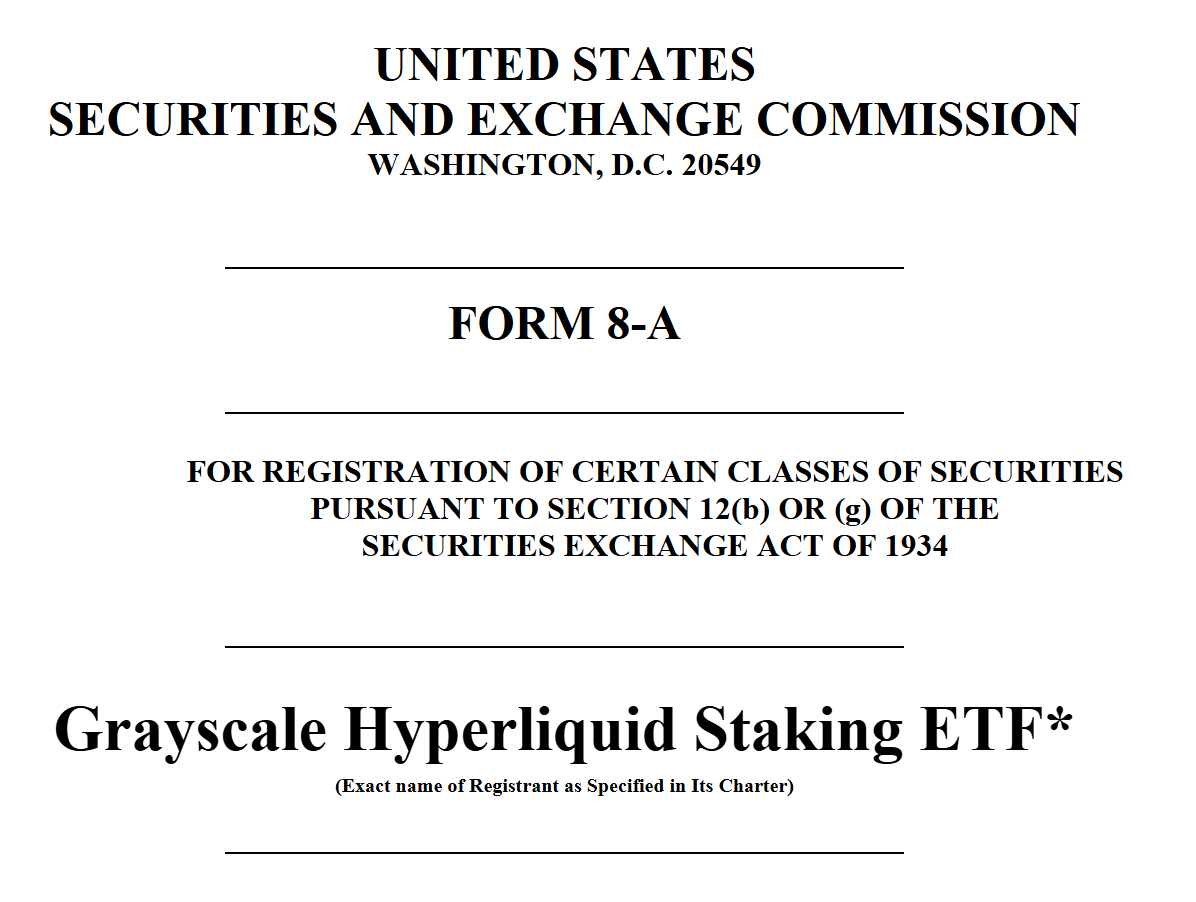 UNITED STATES
SECURITIES AND EXCHANGE COMMISSION
WASHINGTON, D.C. 20549

FORM 8-A

FOR REGISTRATION OF CERTAIN CLASSES OF SECURITIES
PURSUANT TO SECTION 12(b) OR (g) OF THE
SECURITIES EXCHANGE ACT OF 1934

Grayscale Hyperliquid Staking ETF*
(Exact name of Registrant as Specified in Its Charter)